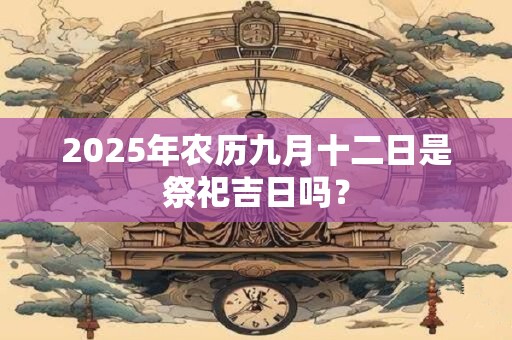 2025年农历九月十二日是祭祀吉日吗？